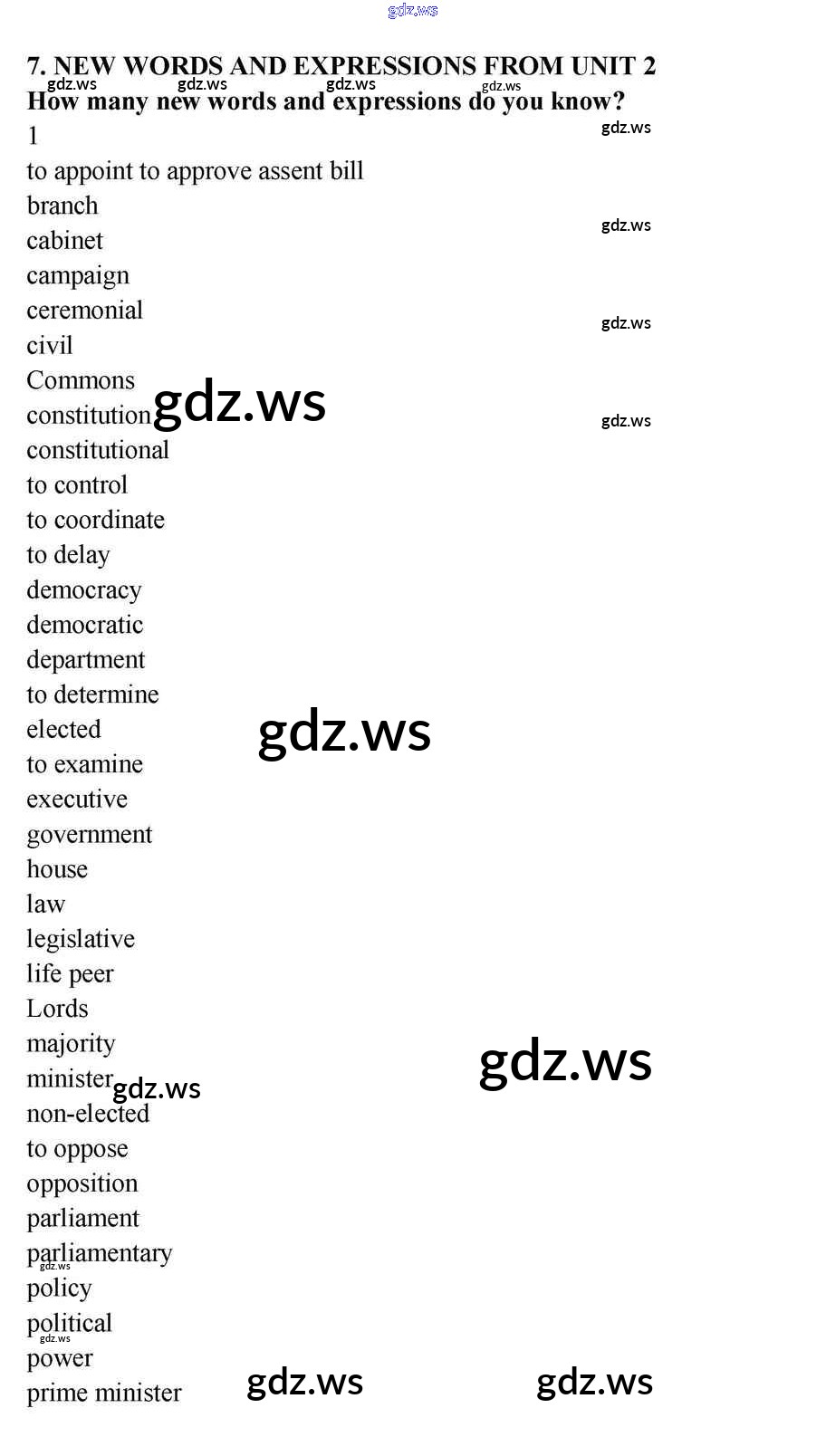 7. NEW WORDS AND EXPRESSIONS FROM UNIT 2
How many new words and expressions do you know?
1
to appoint to approve assent bill
branch
cabinet
campaign
ceremonial
civil
Commons
constitution
constitutional
to control
to coordinate
to delay
democracy
democratic
department
to determine
elected
to examine
executive
government
house
law
legislative
life peer
Lords
majority
minister
non-elected
to oppose
opposition
parliament
parliamentary
policy
political
power
prime minister

gdz.ws